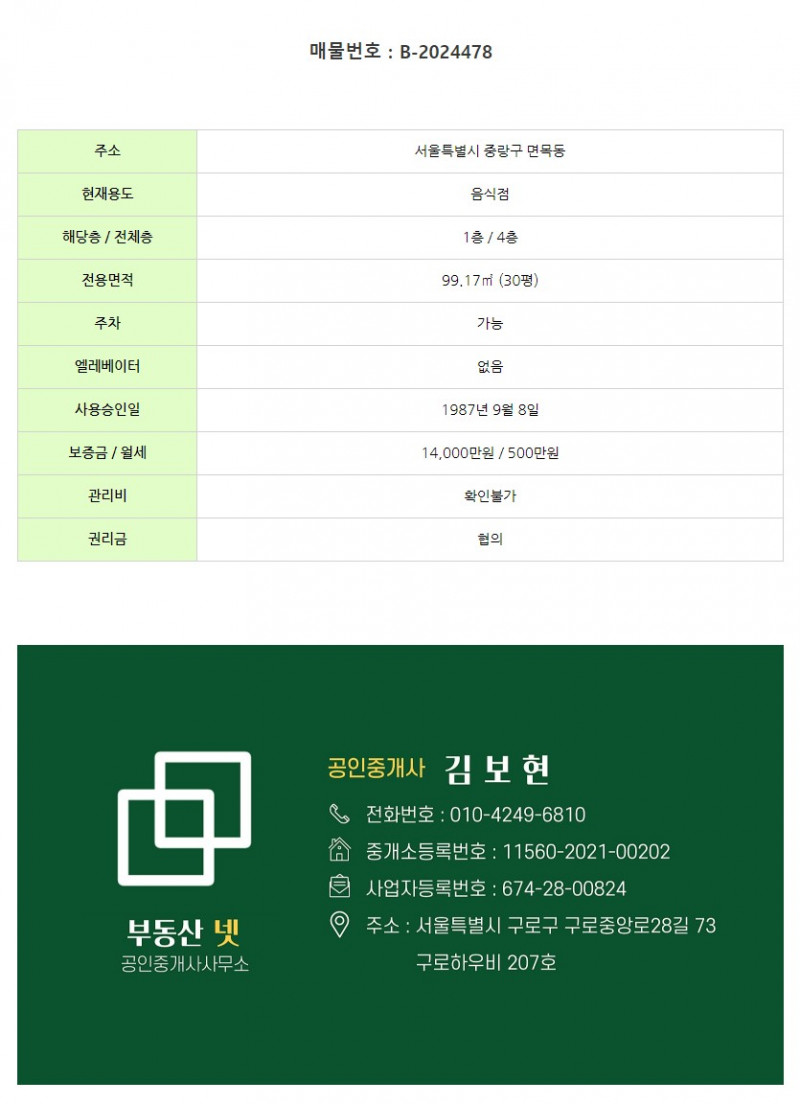 매물번호 : B-2024478

| 주소 | 서울특별시 중랑구 면목동 |
|---|---|
| 현재용도 | 음식점 |
| 해당층 / 전체층 | 1층 / 4층 |
| 전용면적 | 99.17㎡ (30평) |
| 주차 | 가능 |
| 엘레베이터 | 없음 |
| 사용승인일 | 1987년 9월 8일 |
| 보증금 / 월세 | 14,000만원 / 500만원 |
| 관리비 | 확인불가 |
| 권리금 | 협의 |

부동산 넷
공인중개사사무소

공인중개사 김 보 현
전화번호 : 010-4249-6810
중개소등록번호 : 11560-2021-00202
사업자등록번호 : 674-28-00824
주소 : 서울특별시 구로구 구로중앙로28길 73 구로하우비 207호